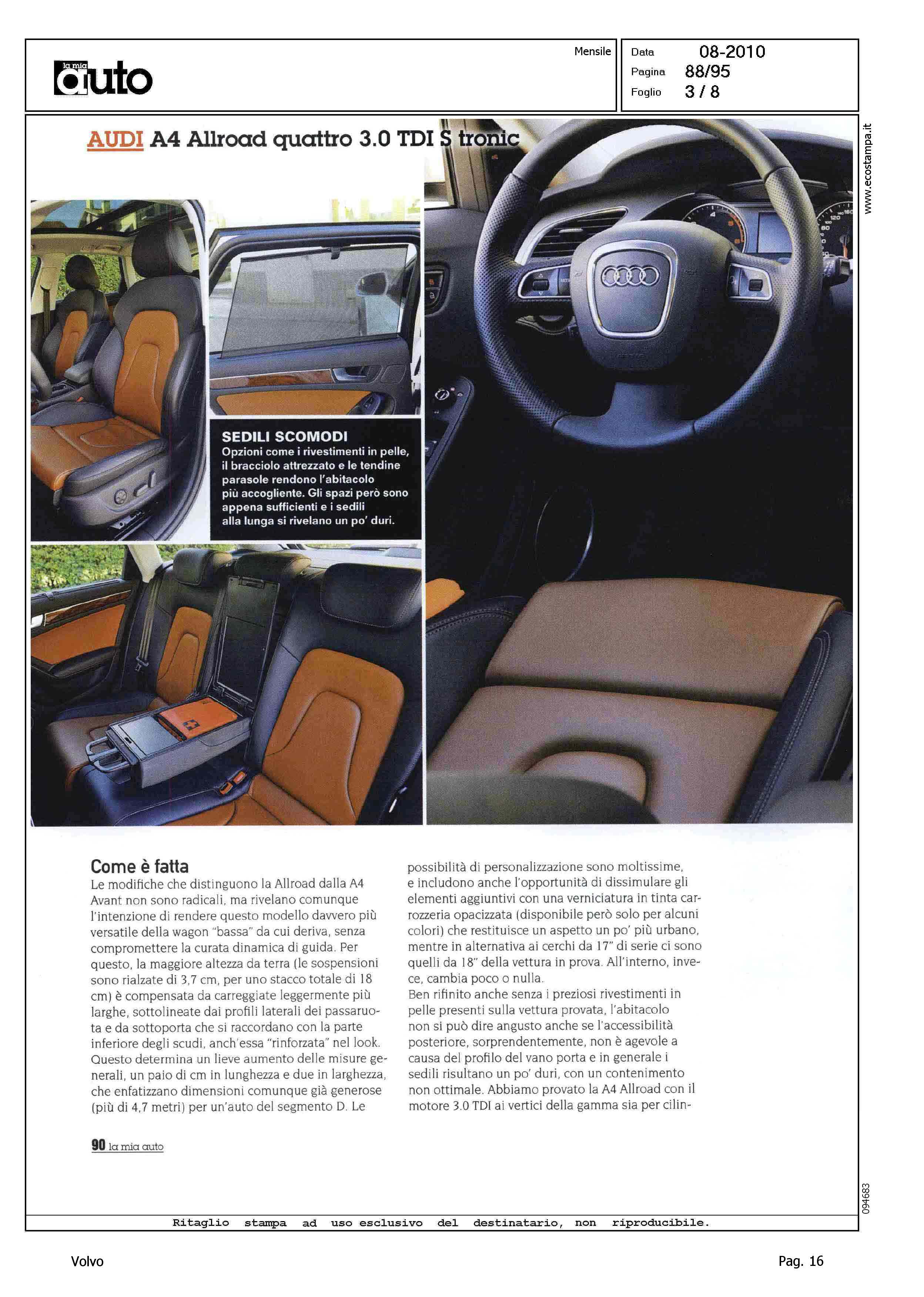 la mia auto

Mensile

Data 08-2010
Pagina 88/95
Foglio 3 / 8

www.ecostampa.it

AUDI A4 Allroad quattro 3.0 TDI S tronic

SEDILI SCOMODI
Opzioni come i rivestimenti in pelle, il bracciolo attrezzato e le tendine parasole rendono l'abitacolo più accogliente. Gli spazi però sono appena sufficienti e i sedili alla lunga si rivelano un po' duri.

Come è fatta
Le modifiche che distinguono la Allroad dalla A4 Avant non sono radicali, ma rivelano comunque l'intenzione di rendere questo modello davvero più versatile della wagon "bassa" da cui deriva, senza compromettere la curata dinamica di guida. Per questo, la maggiore altezza da terra (le sospensioni sono rialzate di 3,7 cm, per uno stacco totale di 18 cm) è compensata da carreggiate leggermente più larghe, sottolineate dai profili laterali dei passaruota e da sottoporta che si raccordano con la parte inferiore degli scudi, anch'essa "rinforzata" nel look. Questo determina un lieve aumento delle misure generali, un paio di cm in lunghezza e due in larghezza, che enfatizzano dimensioni comunque già generose (più di 4,7 metri) per un'auto del segmento D. Le possibilità di personalizzazione sono moltissime, e includono anche l'opportunità di dissimulare gli elementi aggiuntivi con una verniciatura in tinta carrozzeria opacizzata (disponibile però solo per alcuni colori) che restituisce un aspetto un po' più urbano, mentre in alternativa ai cerchi da 17" di serie ci sono quelli da 18" della vettura in prova. All'interno, invece, cambia poco o nulla.
Ben rifinito anche senza i preziosi rivestimenti in pelle presenti sulla vettura provata, l'abitacolo non si può dire angusto anche se l'accessibilità posteriore, sorprendentemente, non è agevole a causa del profilo del vano porta e in generale i sedili risultano un po' duri, con un contenimento non ottimale. Abbiamo provato la A4 Allroad con il motore 3.0 TDI ai vertici della gamma sia per cilin-

90 la mia auto

094683

Ritaglio stampa ad uso esclusivo del destinatario, non riproducibile.

Volvo

Pag. 16